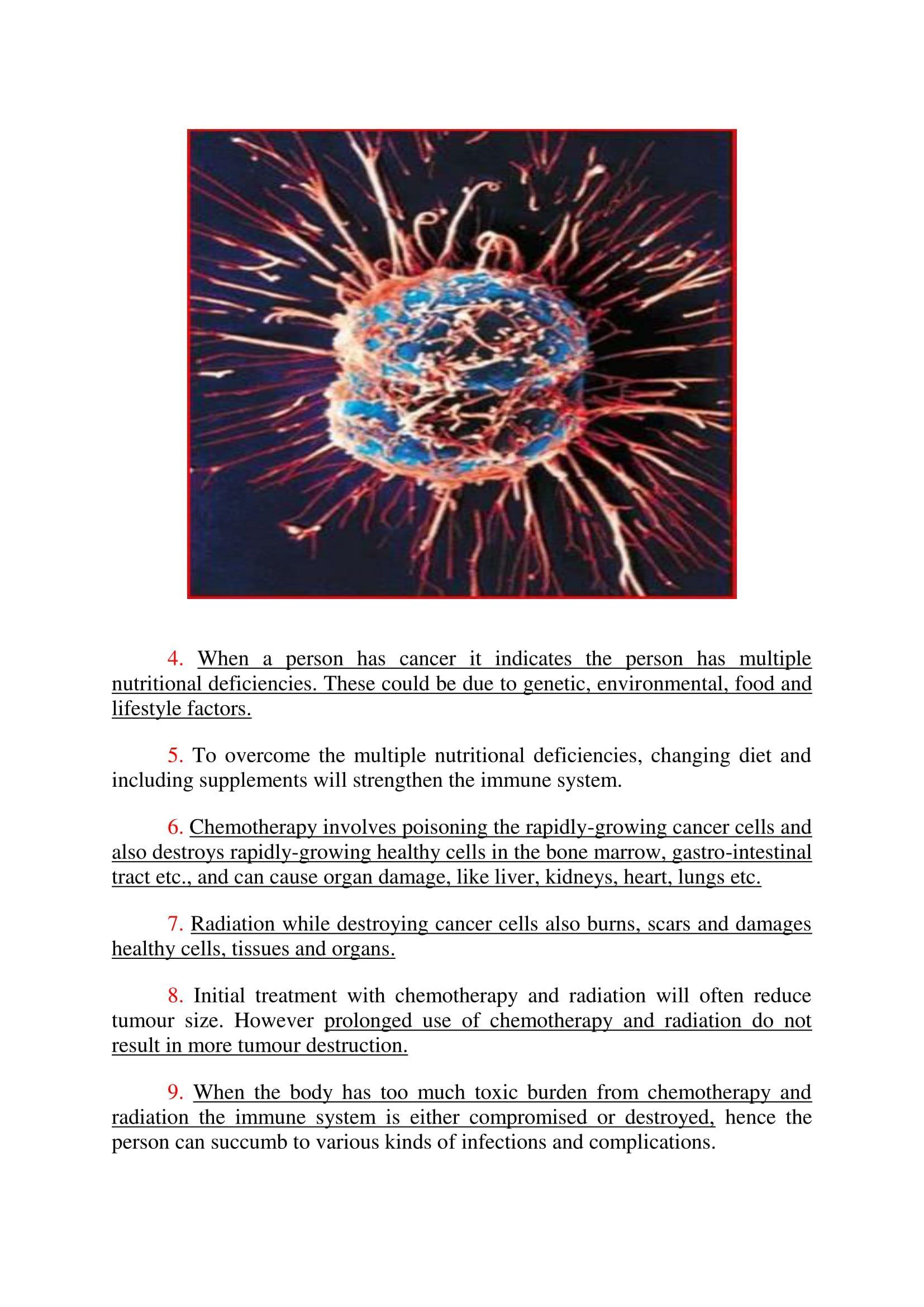 4. When a person has cancer it indicates the person has multiple nutritional deficiencies. These could be due to genetic, environmental, food and lifestyle factors.

5. To overcome the multiple nutritional deficiencies, changing diet and including supplements will strengthen the immune system.

6. Chemotherapy involves poisoning the rapidly-growing cancer cells and also destroys rapidly-growing healthy cells in the bone marrow, gastro-intestinal tract etc., and can cause organ damage, like liver, kidneys, heart, lungs etc.

7. Radiation while destroying cancer cells also burns, scars and damages healthy cells, tissues and organs.

8. Initial treatment with chemotherapy and radiation will often reduce tumour size. However prolonged use of chemotherapy and radiation do not result in more tumour destruction.

9. When the body has too much toxic burden from chemotherapy and radiation the immune system is either compromised or destroyed, hence the person can succumb to various kinds of infections and complications.